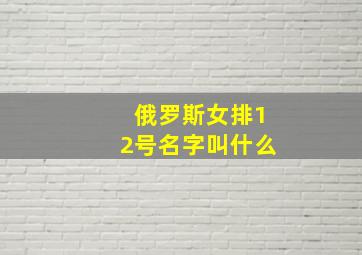 俄罗斯女排12号名字叫什么